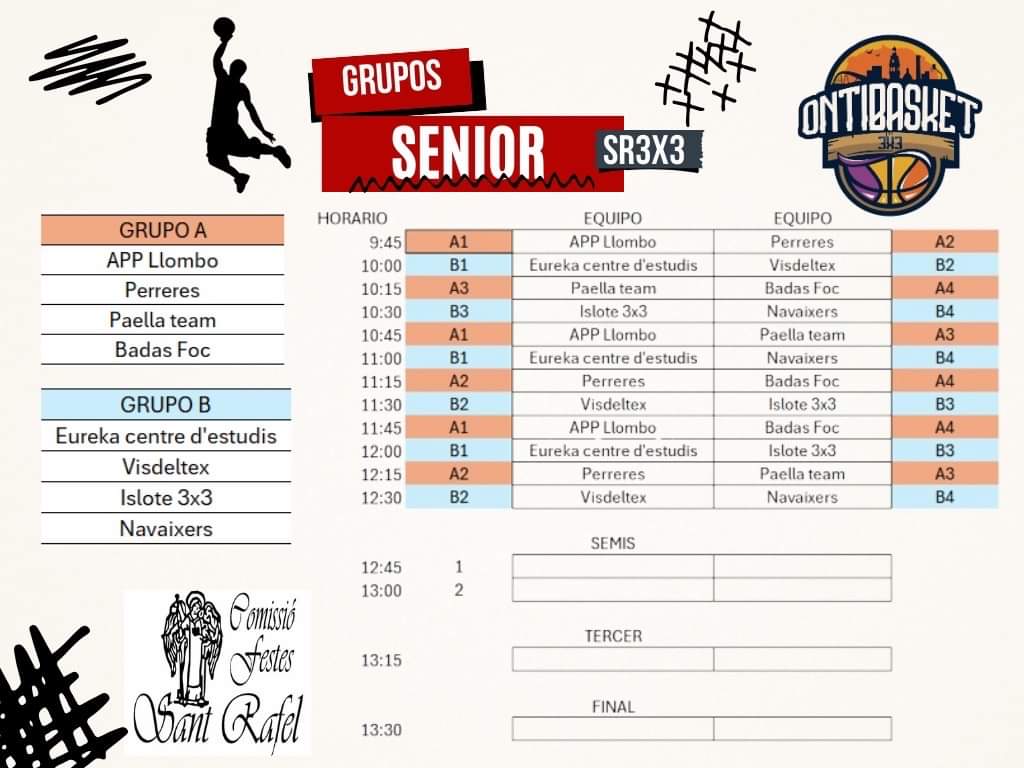 GRUPOS
SENIOR
SR3X3

ONTIBASKET
3X3

| GRUPO A |
|---|
| APP Llombo |
| Perreres |
| Paella team |
| Badas Foc |

| GRUPO B |
|---|
| Eureka centre d'estudis |
| Visdeltex |
| Islote 3x3 |
| Navaixers |

| HORARIO | | EQUIPO | EQUIPO | |
|---|---|---|---|---|
| 9:45 | A1 | APP Llombo | Perreres | A2 |
| 10:00 | B1 | Eureka centre d'estudis | Visdeltex | B2 |
| 10:15 | A3 | Paella team | Badas Foc | A4 |
| 10:30 | B3 | Islote 3x3 | Navaixers | B4 |
| 10:45 | A1 | APP Llombo | Paella team | A3 |
| 11:00 | B1 | Eureka centre d'estudis | Navaixers | B4 |
| 11:15 | A2 | Perreres | Badas Foc | A4 |
| 11:30 | B2 | Visdeltex | Islote 3x3 | B3 |
| 11:45 | A1 | APP Llombo | Badas Foc | A4 |
| 12:00 | B1 | Eureka centre d'estudis | Islote 3x3 | B3 |
| 12:15 | A2 | Perreres | Paella team | A3 |
| 12:30 | B2 | Visdeltex | Navaixers | B4 |

SEMIS
12:45 1
13:00 2

TERCER
13:15

FINAL
13:30

Comissió Festes Sant Rafel